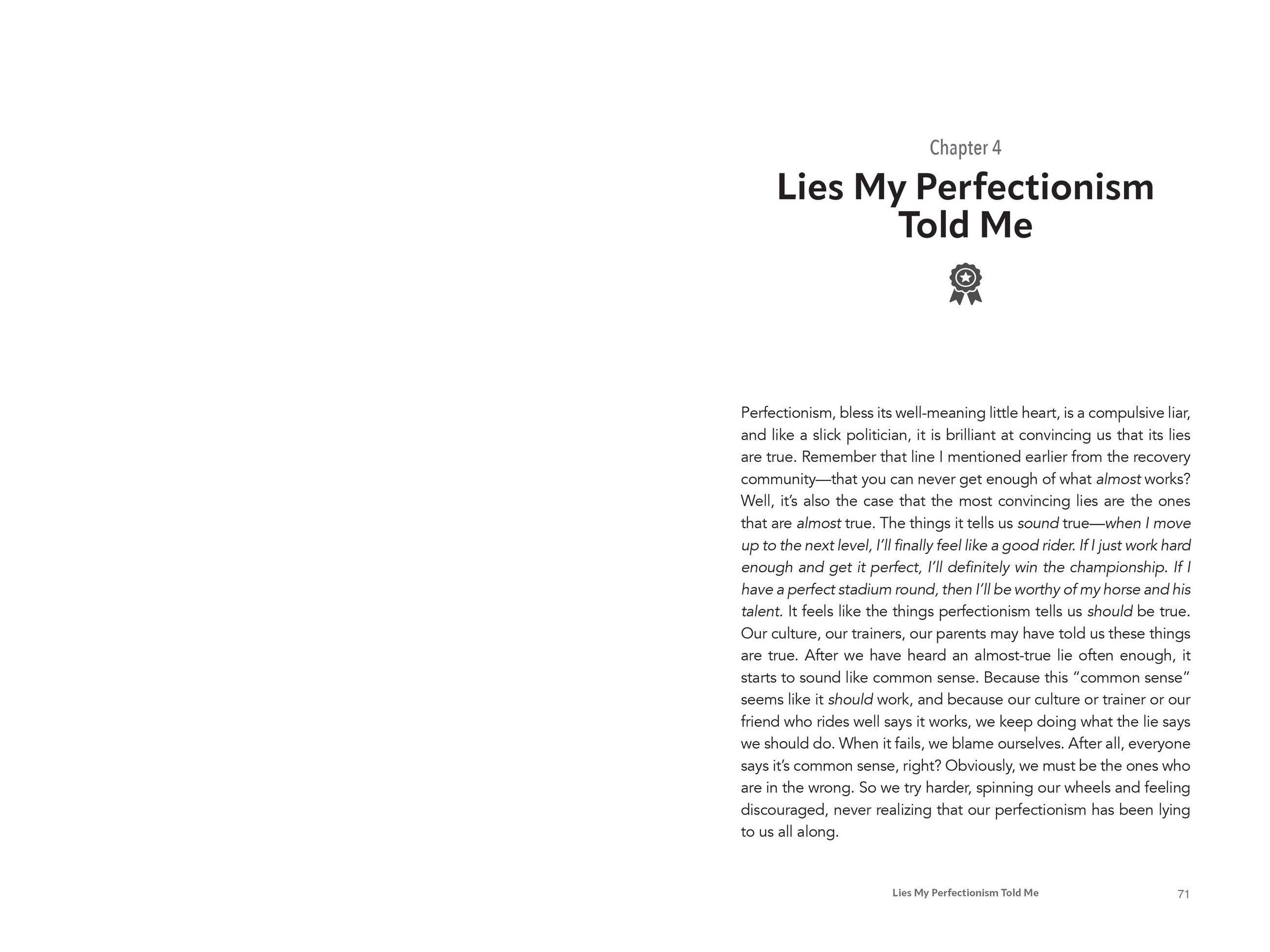 Chapter 4

Lies My Perfectionism Told Me

Perfectionism, bless its well-meaning little heart, is a compulsive liar, and like a slick politician, it is brilliant at convincing us that its lies are true. Remember that line I mentioned earlier from the recovery community—that you can never get enough of what almost works? Well, it's also the case that the most convincing lies are the ones that are almost true. The things it tells us sound true—when I move up to the next level, I'll finally feel like a good rider. If I just work hard enough and get it perfect, I'll definitely win the championship. If I have a perfect stadium round, then I'll be worthy of my horse and his talent. It feels like the things perfectionism tells us should be true. Our culture, our trainers, our parents may have told us these things are true. After we have heard an almost-true lie often enough, it starts to sound like common sense. Because this "common sense" seems like it should work, and because our culture or trainer or our friend who rides well says it works, we keep doing what the lie says we should do. When it fails, we blame ourselves. After all, everyone says it's common sense, right? Obviously, we must be the ones who are in the wrong. So we try harder, spinning our wheels and feeling discouraged, never realizing that our perfectionism has been lying to us all along.

Lies My Perfectionism Told Me 71